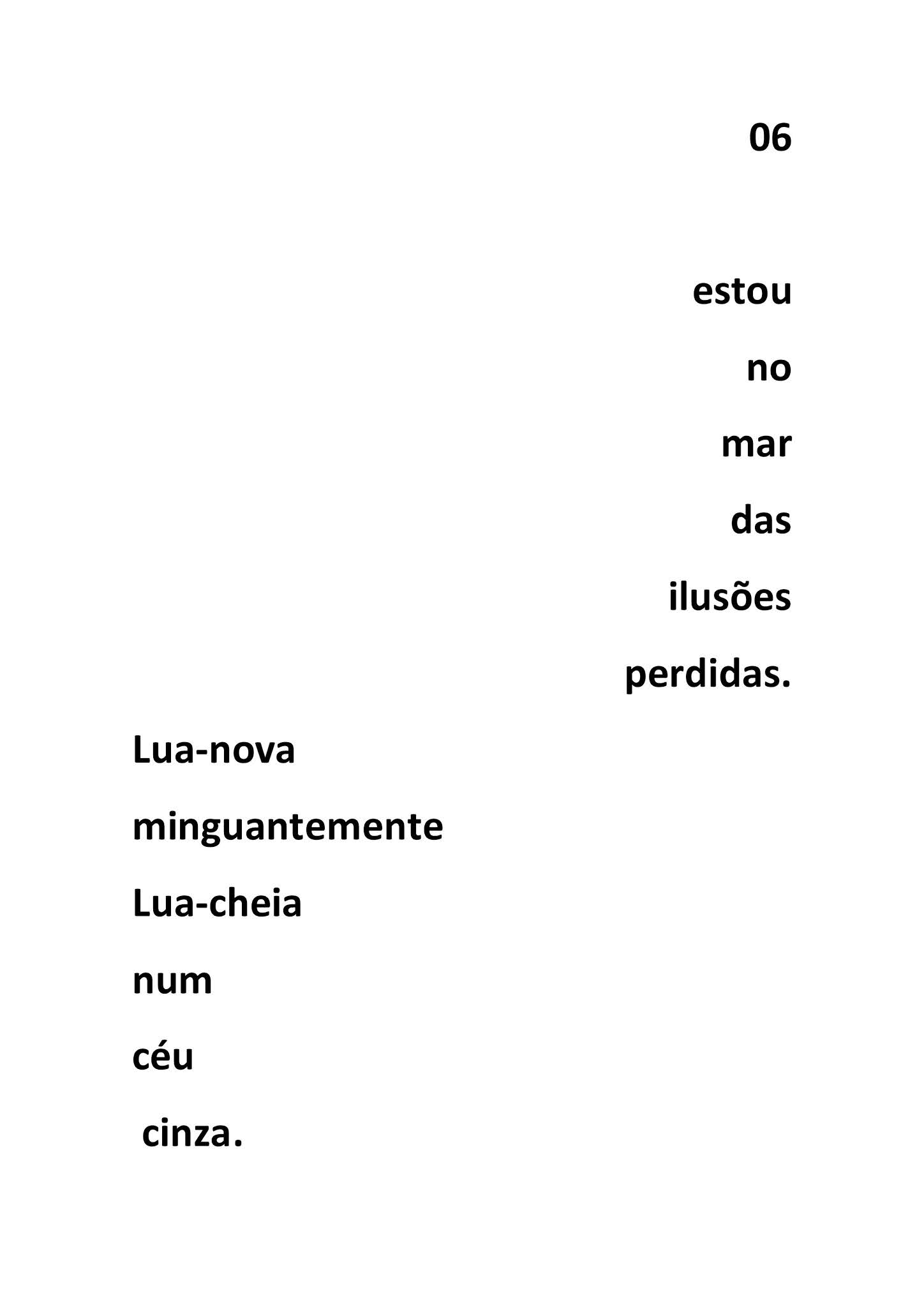 06

estou
no
mar
das
ilusões
perdidas.

Lua-nova
minguantemente
Lua-cheia
num
céu
cinza.